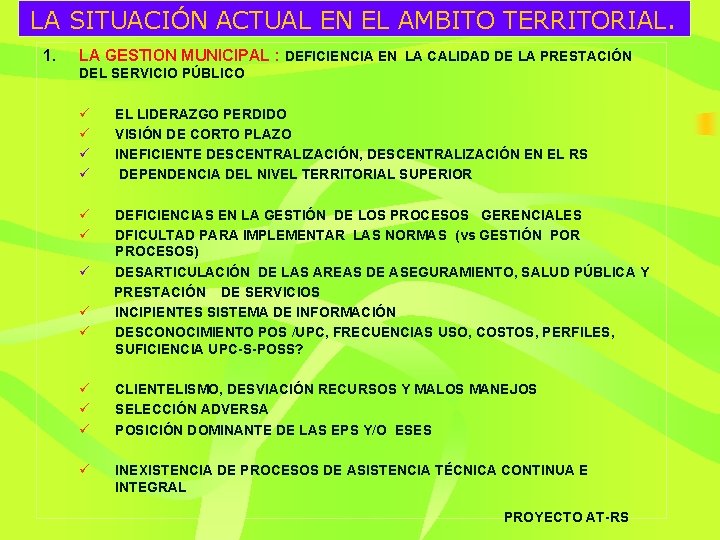 LA SITUACIÓN ACTUAL EN EL AMBITO TERRITORIAL.

1. LA GESTION MUNICIPAL : DEFICIENCIA EN LA CALIDAD DE LA PRESTACIÓN DEL SERVICIO PÚBLICO

✓ EL LIDERAZGO PERDIDO
✓ VISIÓN DE CORTO PLAZO
✓ INEFICIENTE DESCENTRALIZACIÓN, DESCENTRALIZACIÓN EN EL RS
✓ DEPENDENCIA DEL NIVEL TERRITORIAL SUPERIOR

✓ DEFICIENCIAS EN LA GESTIÓN DE LOS PROCESOS GERENCIALES
✓ DFICULTAD PARA IMPLEMENTAR LAS NORMAS (vs GESTIÓN POR PROCESOS)
✓ DESARTICULACIÓN DE LAS AREAS DE ASEGURAMIENTO, SALUD PÚBLICA Y PRESTACIÓN DE SERVICIOS
✓ INCIPIENTES SISTEMA DE INFORMACIÓN
✓ DESCONOCIMIENTO POS /UPC, FRECUENCIAS USO, COSTOS, PERFILES, SUFICIENCIA UPC-S-POSS?

✓ CLIENTELISMO, DESVIACIÓN RECURSOS Y MALOS MANEJOS
✓ SELECCIÓN ADVERSA
✓ POSICIÓN DOMINANTE DE LAS EPS Y/O ESES

✓ INEXISTENCIA DE PROCESOS DE ASISTENCIA TÉCNICA CONTINUA E INTEGRAL

PROYECTO AT-RS